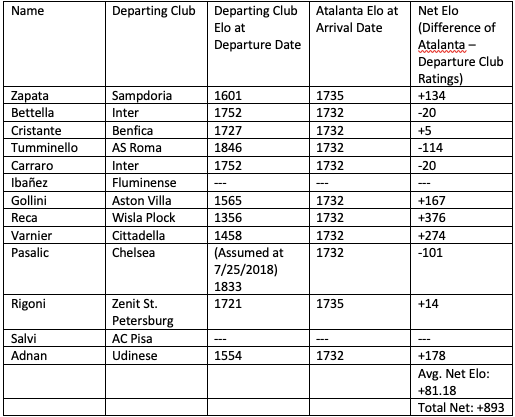 | Name | Departing Club | Departing Club Elo at Departure Date | Atalanta Elo at Arrival Date | Net Elo (Difference of Atalanta – Departure Club Ratings) |
|---|---|---|---|---|
| Zapata | Sampdoria | 1601 | 1735 | +134 |
| Bettella | Inter | 1752 | 1732 | -20 |
| Cristante | Benfica | 1727 | 1732 | +5 |
| Tumminello | AS Roma | 1846 | 1732 | -114 |
| Carraro | Inter | 1752 | 1732 | -20 |
| Ibañez | Fluminense | --- | --- | --- |
| Gollini | Aston Villa | 1565 | 1732 | +167 |
| Reca | Wisla Plock | 1356 | 1732 | +376 |
| Varnier | Cittadella | 1458 | 1732 | +274 |
| Pasalic | Chelsea | (Assumed at 7/25/2018) 1833 | 1732 | -101 |
| Rigoni | Zenit St. Petersburg | 1721 | 1735 | +14 |
| Salvi | AC Pisa | --- | --- | --- |
| Adnan | Udinese | 1554 | 1732 | +178 |
| | | | | Avg. Net Elo: +81.18 |
| | | | | Total Net: +893 |